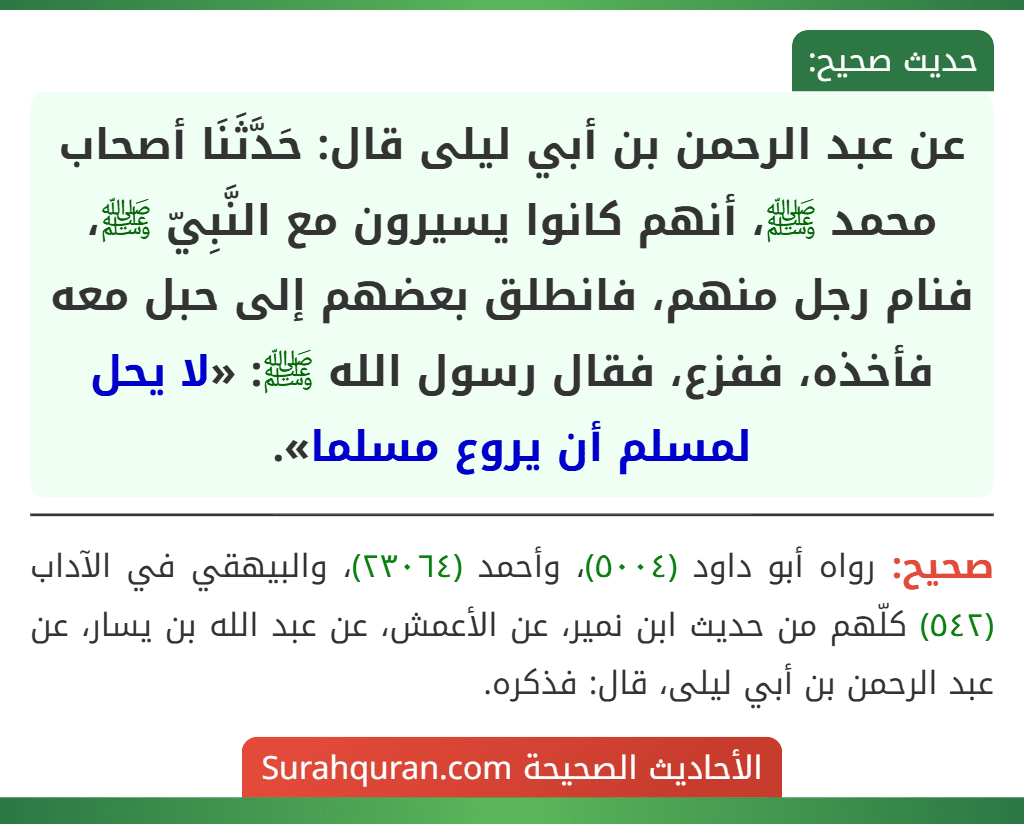 حديث صحيح:

عن عبد الرحمن بن أبي ليلى قال: حَدَّثَنَا أصحاب محمد ﷺ، أنهم كانوا يسيرون مع النَّبِيّ ﷺ، فنام رجل منهم، فانطلق بعضهم إلى حبل معه فأخذه، ففزع، فقال رسول الله ﷺ: «لا يحل لمسلم أن يروع مسلما».

صحيح: رواه أبو داود (٥٠٠٤)، وأحمد (٢٣٠٦٤)، والبيهقي في الآداب (٥٤٢) كلّهم من حديث ابن نمير، عن الأعمش، عن عبد الله بن يسار، عن عبد الرحمن بن أبي ليلى، قال: فذكره.

الأحاديث الصحيحة Surahquran.com